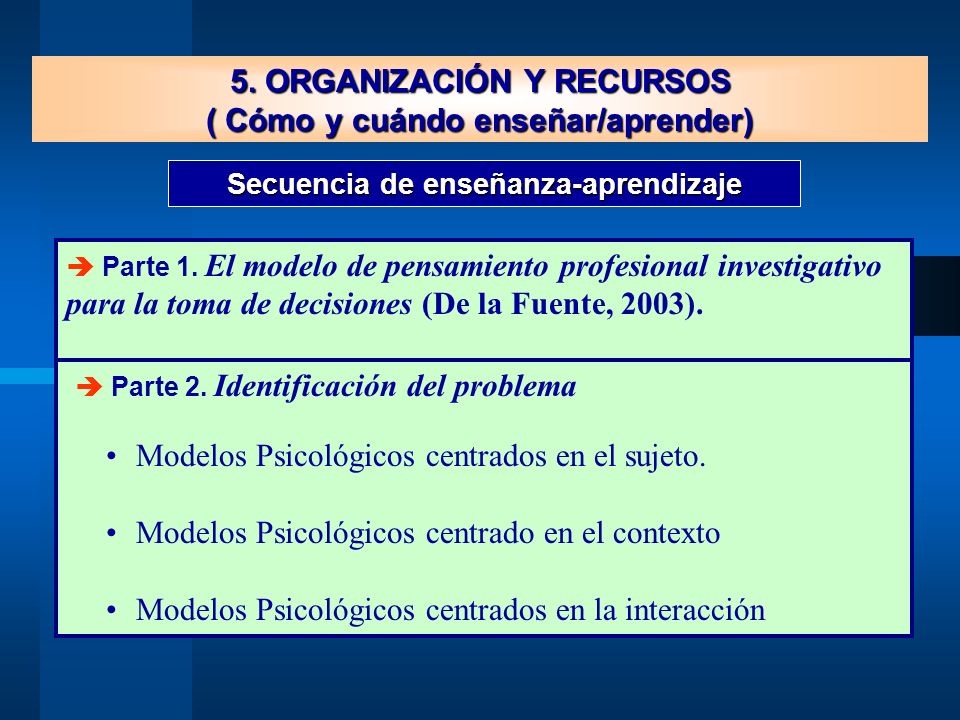 5. ORGANIZACIÓN Y RECURSOS
( Cómo y cuándo enseñar/aprender)

Secuencia de enseñanza-aprendizaje

➔ Parte 1. El modelo de pensamiento profesional investigativo para la toma de decisiones (De la Fuente, 2003).

➔ Parte 2. Identificación del problema

• Modelos Psicológicos centrados en el sujeto.

• Modelos Psicológicos centrado en el contexto

• Modelos Psicológicos centrados en la interacción